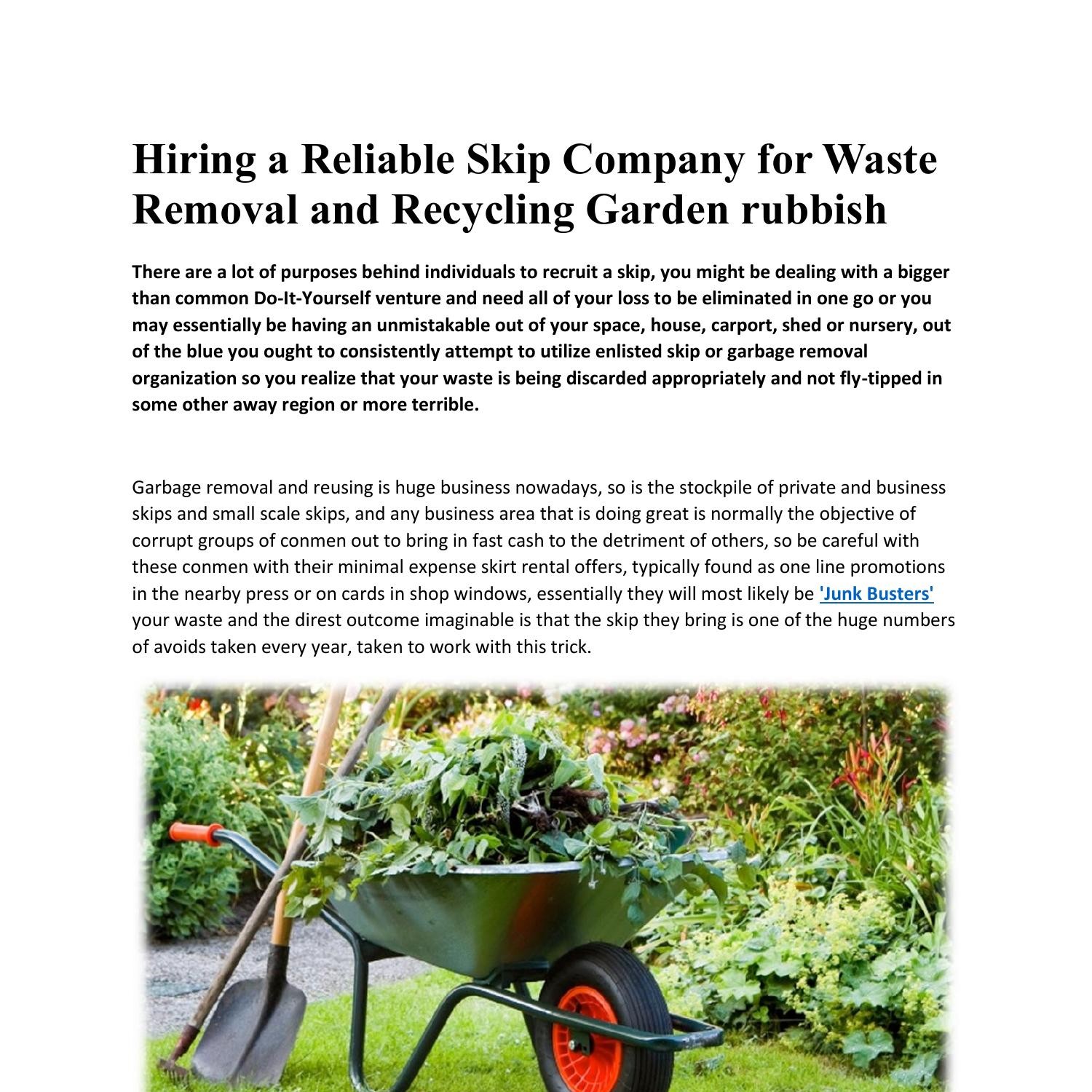 Hiring a Reliable Skip Company for Waste Removal and Recycling Garden rubbish

There are a lot of purposes behind individuals to recruit a skip, you might be dealing with a bigger than common Do-It-Yourself venture and need all of your loss to be eliminated in one go or you may essentially be having an unmistakable out of your space, house, carport, shed or nursery, out of the blue you ought to consistently attempt to utilize enlisted skip or garbage removal organization so you realize that your waste is being discarded appropriately and not fly-tipped in some other away region or more terrible.

Garbage removal and reusing is huge business nowadays, so is the stockpile of private and business skips and small scale skips, and any business area that is doing great is normally the objective of corrupt groups of conmen out to bring in fast cash to the detriment of others, so be careful with these conmen with their minimal expense skirt rental offers, typically found as one line promotions in the nearby press or on cards in shop windows, essentially they will most likely be 'Junk Busters' your waste and the direst outcome imaginable is that the skip they bring is one of the huge numbers of avoids taken every year, taken to work with this trick.